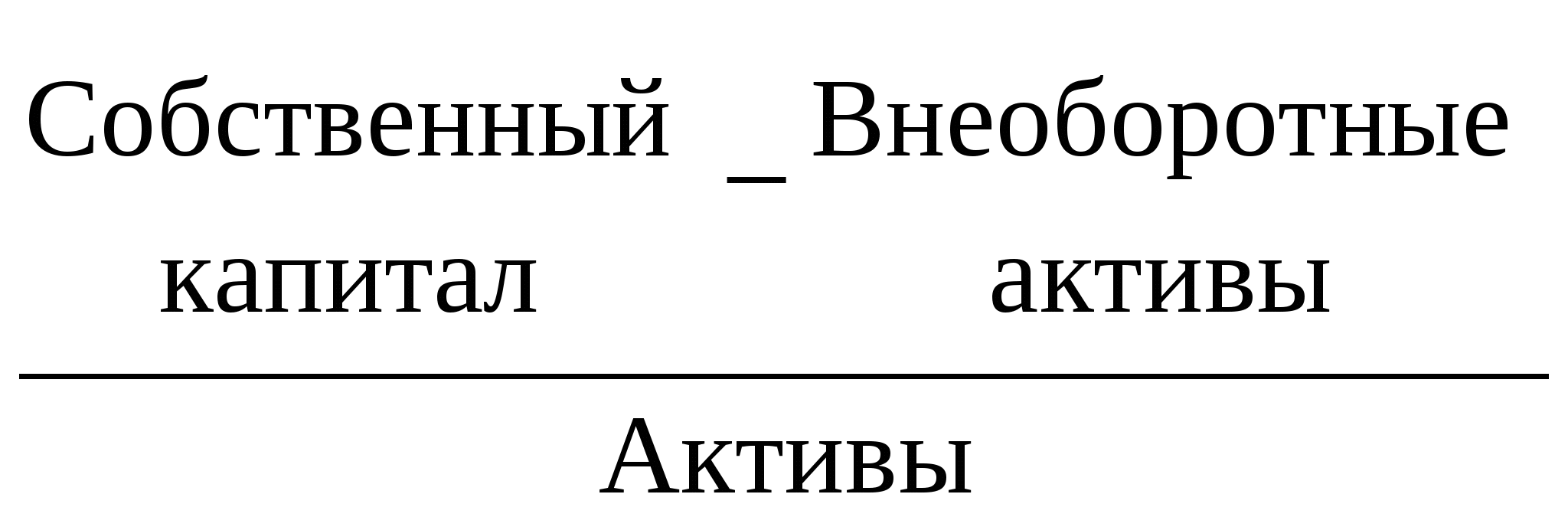 $\frac{\text{Собственный капитал} - \text{Внеоборотные активы}}{\text{Активы}}$